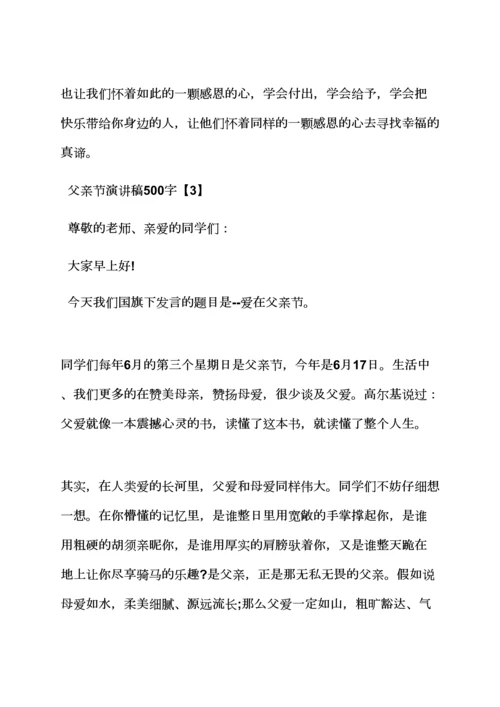 也让我们怀着如此的一颗感恩的心，学会付出，学会给予，学会把快乐带给你身边的人，让他们怀着同样的一颗感恩的心去寻找幸福的真谛。

父亲节演讲稿500字【3】

尊敬的老师、亲爱的同学们：

大家早上好!

今天我们国旗下发言的题目是--爱在父亲节。

同学们每年6月的第三个星期日是父亲节，今年是6月17日。生活中、我们更多的在赞美母亲，赞扬母爱，很少谈及父爱。高尔基说过：父爱就像一本震撼心灵的书，读懂了这本书，就读懂了整个人生。

其实，在人类爱的长河里，父爱和母爱同样伟大。同学们不妨仔细想一想。在你懵懂的记忆里，是谁整日里用宽敞的手掌撑起你，是谁用粗硬的胡须亲昵你，是谁用厚实的肩膀驮着你，又是谁整天跪在地上让你尽享骑马的乐趣?是父亲，正是那无私无畏的父亲。假如说母爱如水，柔美细腻、源远流长;那么父爱一定如山，粗旷豁达、气